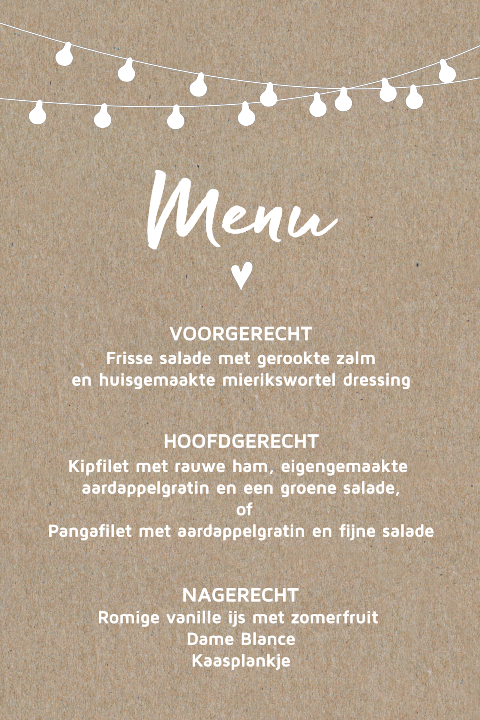 Menu

VOORGERECHT
Frisse salade met gerookte zalm
en huisgemaakte mierikswortel dressing

HOOFDGERECHT
Kipfilet met rauwe ham, eigengemaakte
aardappelgratin en een groene salade,
of
Pangafilet met aardappelgratin en fijne salade

NAGERECHT
Romige vanille ijs met zomerfruit
Dame Blance
Kaasplankje